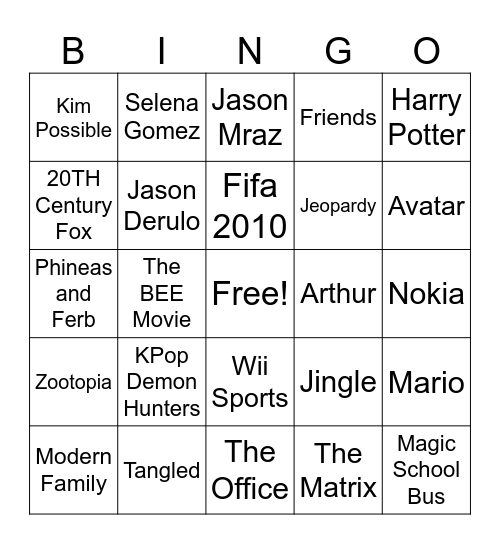 | B | I | N | G | O |
|---|---|---|---|---|
| Kim Possible | Selena Gomez | Jason Mraz | Friends | Harry Potter |
| 20TH Century Fox | Jason Derulo | Fifa 2010 | Jeopardy | Avatar |
| Phineas and Ferb | The BEE Movie | Free! | Arthur | Nokia |
| Zootopia | KPop Demon Hunters | Wii Sports | Jingle | Mario |
| Modern Family | Tangled | The Office | The Matrix | Magic School Bus |